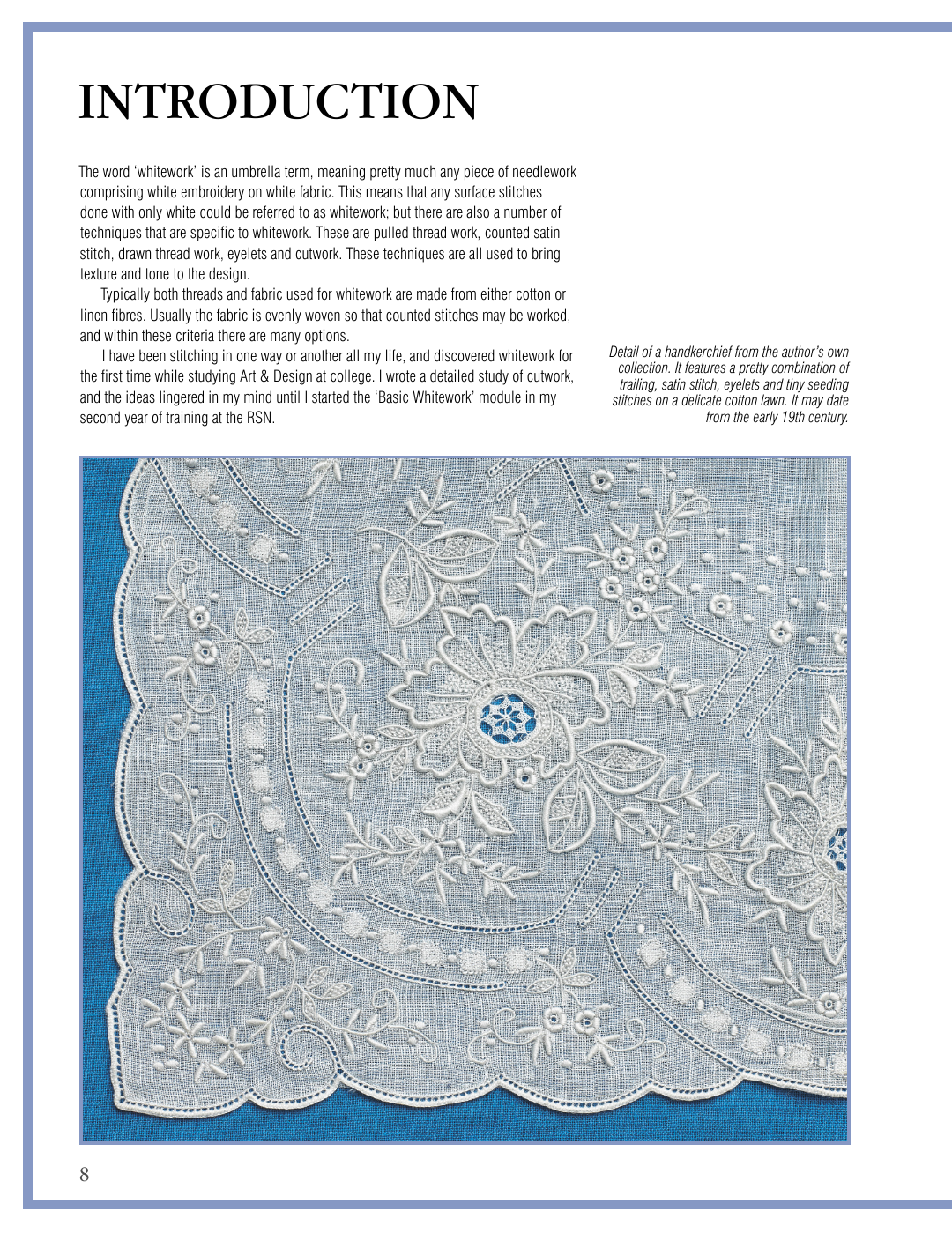 INTRODUCTION

The word 'whitework' is an umbrella term, meaning pretty much any piece of needlework comprising white embroidery on white fabric. This means that any surface stitches done with only white could be referred to as whitework; but there are also a number of techniques that are specific to whitework. These are pulled thread work, counted satin stitch, drawn thread work, eyelets and cutwork. These techniques are all used to bring texture and tone to the design.

Typically both threads and fabric used for whitework are made from either cotton or linen fibres. Usually the fabric is evenly woven so that counted stitches may be worked, and within these criteria there are many options.

I have been stitching in one way or another all my life, and discovered whitework for the first time while studying Art & Design at college. I wrote a detailed study of cutwork, and the ideas lingered in my mind until I started the 'Basic Whitework' module in my second year of training at the RSN.

Detail of a handkerchief from the author's own collection. It features a pretty combination of trailing, satin stitch, eyelets and tiny seeding stitches on a delicate cotton lawn. It may date from the early 19th century.

8